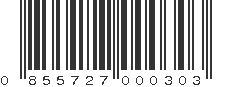 0 855727 000303